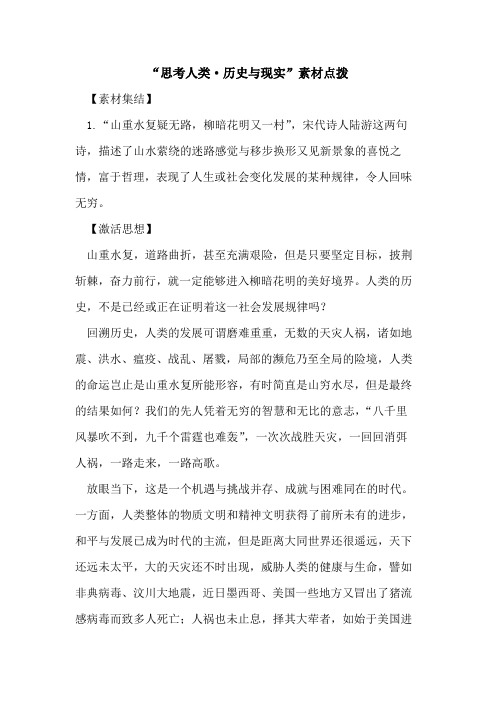 “思考人类·历史与现实”素材点拨

【素材集结】

1.“山重水复疑无路，柳暗花明又一村”，宋代诗人陆游这两句诗，描述了山水萦绕的迷路感觉与移步换形又见新景象的喜悦之情，富于哲理，表现了人生或社会变化发展的某种规律，令人回味无穷。

【激活思想】

山重水复，道路曲折，甚至充满艰险，但是只要坚定目标，披荆斩棘，奋力前行，就一定能够进入柳暗花明的美好境界。人类的历史，不是已经或正在证明着这一社会发展规律吗？

回溯历史，人类的发展可谓磨难重重，无数的天灾人祸，诸如地震、洪水、瘟疫、战乱、屠戮，局部的濒危乃至全局的险境，人类的命运岂止是山重水复所能形容，有时简直是山穷水尽，但是最终的结果如何？我们的先人凭着无穷的智慧和无比的意志，“八千里风暴吹不到，九千个雷霆也难轰”，一次次战胜天灾，一回回消弭人祸，一路走来，一路高歌。

放眼当下，这是一个机遇与挑战并存、成就与困难同在的时代。一方面，人类整体的物质文明和精神文明获得了前所未有的进步，和平与发展已成为时代的主流，但是距离大同世界还很遥远，天下还远未太平，大的天灾还不时出现，威胁人类的健康与生命，譬如非典病毒、汶川大地震，近日墨西哥、美国一些地方又冒出了猪流感病毒而致多人死亡；人祸也未止息，择其大荦者，如始于美国进